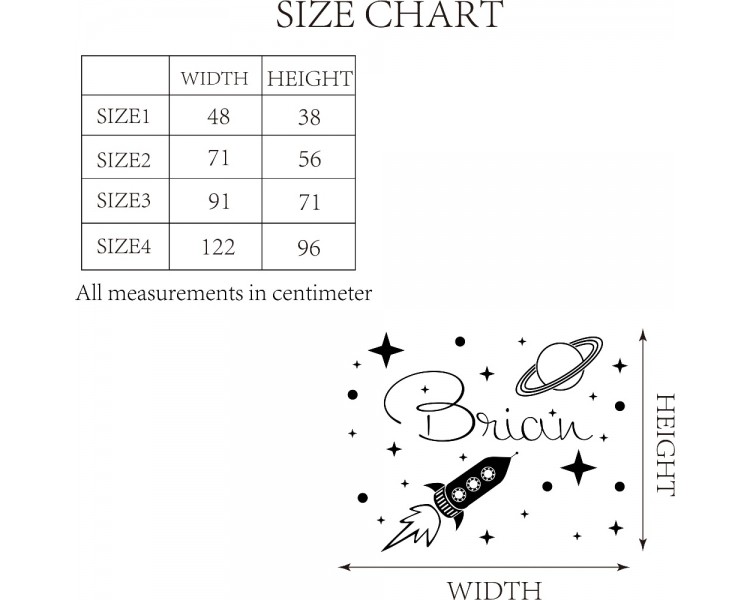 SIZE CHART

| | WIDTH | HEIGHT |
|---|---|---|
| SIZE1 | 48 | 38 |
| SIZE2 | 71 | 56 |
| SIZE3 | 91 | 71 |
| SIZE4 | 122 | 96 |

All measurements in centimeter

Brian

HEIGHT

WIDTH